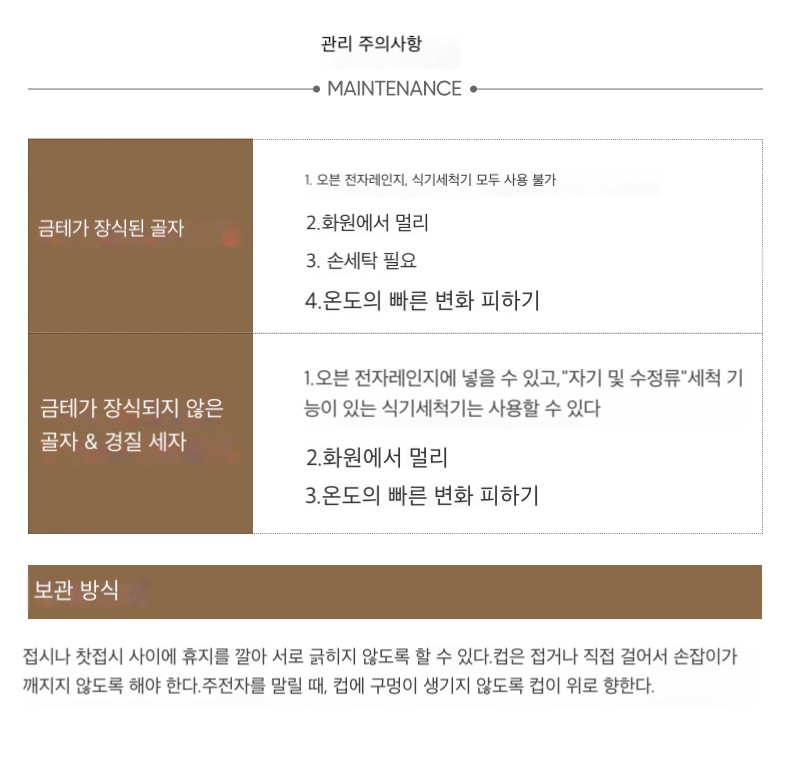 관리 주의사항

MAINTENANCE

| 금테가 장식된 골자 | 1. 오븐 전자레인지, 식기세척기 모두 사용 불가<br>2.화원에서 멀리<br>3. 손세탁 필요<br>4.온도의 빠른 변화 피하기 |
|---|---|
| 금테가 장식되지 않은 골자 & 경질 세자 | 1.오븐 전자레인지에 넣을 수 있고,"자기 및 수정류"세척 기능이 있는 식기세척기는 사용할 수 있다<br>2.화원에서 멀리<br>3.온도의 빠른 변화 피하기 |

보관 방식

접시나 찻접시 사이에 휴지를 깔아 서로 긁히지 않도록 할 수 있다.컵은 접거나 직접 걸어서 손잡이가 깨지지 않도록 해야 한다.주전자를 말릴 때, 컵에 구멍이 생기지 않도록 컵이 위로 향한다.